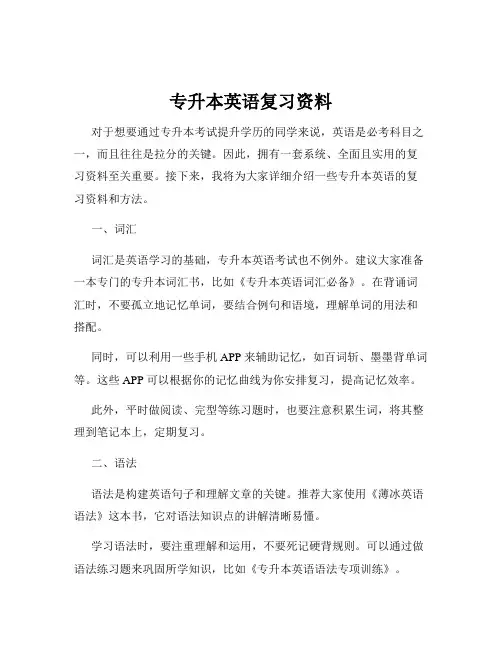 专升本英语复习资料

对于想要通过专升本考试提升学历的同学来说，英语是必考科目之一，而且往往是拉分的关键。因此，拥有一套系统、全面且实用的复习资料至关重要。接下来，我将为大家详细介绍一些专升本英语的复习资料和方法。

一、词汇

词汇是英语学习的基础，专升本英语考试也不例外。建议大家准备一本专门的专升本词汇书，比如《专升本英语词汇必备》。在背诵词汇时，不要孤立地记忆单词，要结合例句和语境，理解单词的用法和搭配。

同时，可以利用一些手机 APP 来辅助记忆，如百词斩、墨墨背单词等。这些 APP 可以根据你的记忆曲线为你安排复习，提高记忆效率。

此外，平时做阅读、完型等练习题时，也要注意积累生词，将其整理到笔记本上，定期复习。

二、语法

语法是构建英语句子和理解文章的关键。推荐大家使用《薄冰英语语法》这本书，它对语法知识点的讲解清晰易懂。

学习语法时，要注重理解和运用，不要死记硬背规则。可以通过做语法练习题来巩固所学知识，比如《专升本英语语法专项训练》。